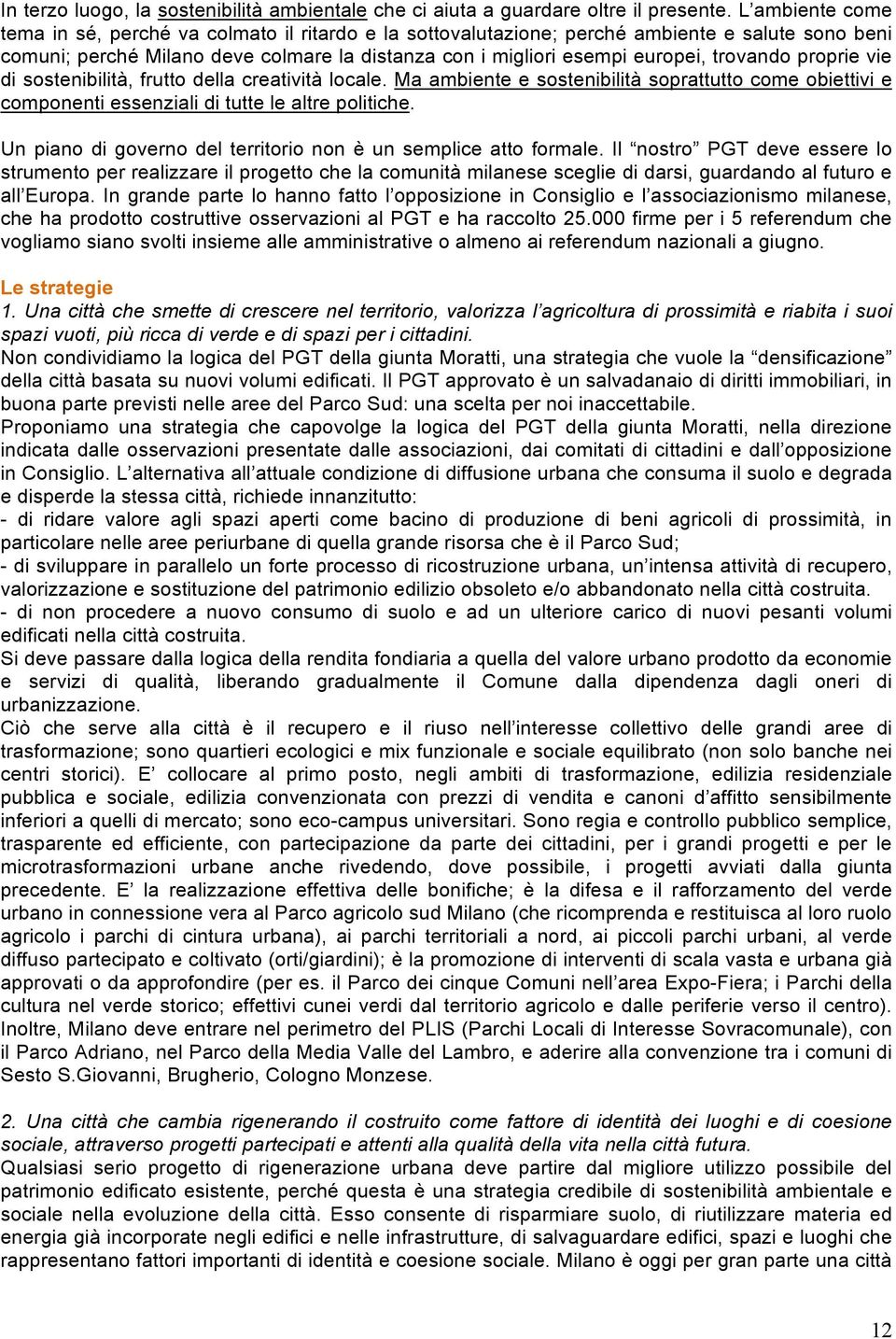 In terzo luogo, la sostenibilità ambientale che ci aiuta a guardare oltre il presente. L'ambiente come tema in sé, perché va colmato il ritardo e la sottovalutazione; perché ambiente e salute sono beni comuni; perché Milano deve colmare la distanza con i migliori esempi europei, trovando proprie vie di sostenibilità, frutto della creatività locale. Ma ambiente e sostenibilità soprattutto come obiettivi e componenti essenziali di tutte le altre politiche.

Un piano di governo del territorio non è un semplice atto formale. Il "nostro" PGT deve essere lo strumento per realizzare il progetto che la comunità milanese sceglie di darsi, guardando al futuro e all'Europa. In grande parte lo hanno fatto l'opposizione in Consiglio e l'associazionismo milanese, che ha prodotto costruttive osservazioni al PGT e ha raccolto 25.000 firme per i 5 referendum che vogliamo siano svolti insieme alle amministrative o almeno ai referendum nazionali a giugno.

Le strategie
1. Una città che smette di crescere nel territorio, valorizza l'agricoltura di prossimità e riabita i suoi spazi vuoti, più ricca di verde e di spazi per i cittadini.
Non condividiamo la logica del PGT della giunta Moratti, una strategia che vuole la "densificazione" della città basata su nuovi volumi edificati. Il PGT approvato è un salvadanaio di diritti immobiliari, in buona parte previsti nelle aree del Parco Sud: una scelta per noi inaccettabile.
Proponiamo una strategia che capovolge la logica del PGT della giunta Moratti, nella direzione indicata dalle osservazioni presentate dalle associazioni, dai comitati di cittadini e dall'opposizione in Consiglio. L'alternativa all'attuale condizione di diffusione urbana che consuma il suolo e degrada e disperde la stessa città, richiede innanzitutto:
- di ridare valore agli spazi aperti come bacino di produzione di beni agricoli di prossimità, in particolare nelle aree periurbane di quella grande risorsa che è il Parco Sud;
- di sviluppare in parallelo un forte processo di ricostruzione urbana, un'intensa attività di recupero, valorizzazione e sostituzione del patrimonio edilizio obsoleto e/o abbandonato nella città costruita.
- di non procedere a nuovo consumo di suolo e ad un ulteriore carico di nuovi pesanti volumi edificati nella città costruita.
Si deve passare dalla logica della rendita fondiaria a quella del valore urbano prodotto da economie e servizi di qualità, liberando gradualmente il Comune dalla dipendenza dagli oneri di urbanizzazione.
Ciò che serve alla città è il recupero e il riuso nell'interesse collettivo delle grandi aree di trasformazione; sono quartieri ecologici e mix funzionale e sociale equilibrato (non solo banche nei centri storici). E' collocare al primo posto, negli ambiti di trasformazione, edilizia residenziale pubblica e sociale, edilizia convenzionata con prezzi di vendita e canoni d'affitto sensibilmente inferiori a quelli di mercato; sono eco-campus universitari. Sono regia e controllo pubblico semplice, trasparente ed efficiente, con partecipazione da parte dei cittadini, per i grandi progetti e per le microtrasformazioni urbane anche rivedendo, dove possibile, i progetti avviati dalla giunta precedente. E' la realizzazione effettiva delle bonifiche; è la difesa e il rafforzamento del verde urbano in connessione vera al Parco agricolo sud Milano (che ricomprenda e restituisca al loro ruolo agricolo i parchi di cintura urbana), ai parchi territoriali a nord, ai piccoli parchi urbani, al verde diffuso partecipato e coltivato (orti/giardini); è la promozione di interventi di scala vasta e urbana già approvati o da approfondire (per es. il Parco dei cinque Comuni nell'area Expo-Fiera; i Parchi della cultura nel verde storico; effettivi cunei verdi dal territorio agricolo e dalle periferie verso il centro). Inoltre, Milano deve entrare nel perimetro del PLIS (Parchi Locali di Interesse Sovracomunale), con il Parco Adriano, nel Parco della Media Valle del Lambro, e aderire alla convenzione tra i comuni di Sesto S.Giovanni, Brugherio, Cologno Monzese.

2. Una città che cambia rigenerando il costruito come fattore di identità dei luoghi e di coesione sociale, attraverso progetti partecipati e attenti alla qualità della vita nella città futura.
Qualsiasi serio progetto di rigenerazione urbana deve partire dal migliore utilizzo possibile del patrimonio edificato esistente, perché questa è una strategia credibile di sostenibilità ambientale e sociale nella evoluzione della città. Esso consente di risparmiare suolo, di riutilizzare materia ed energia già incorporate negli edifici e nelle infrastrutture, di salvaguardare edifici, spazi e luoghi che rappresentano fattori importanti di identità e coesione sociale. Milano è oggi per gran parte una città

12